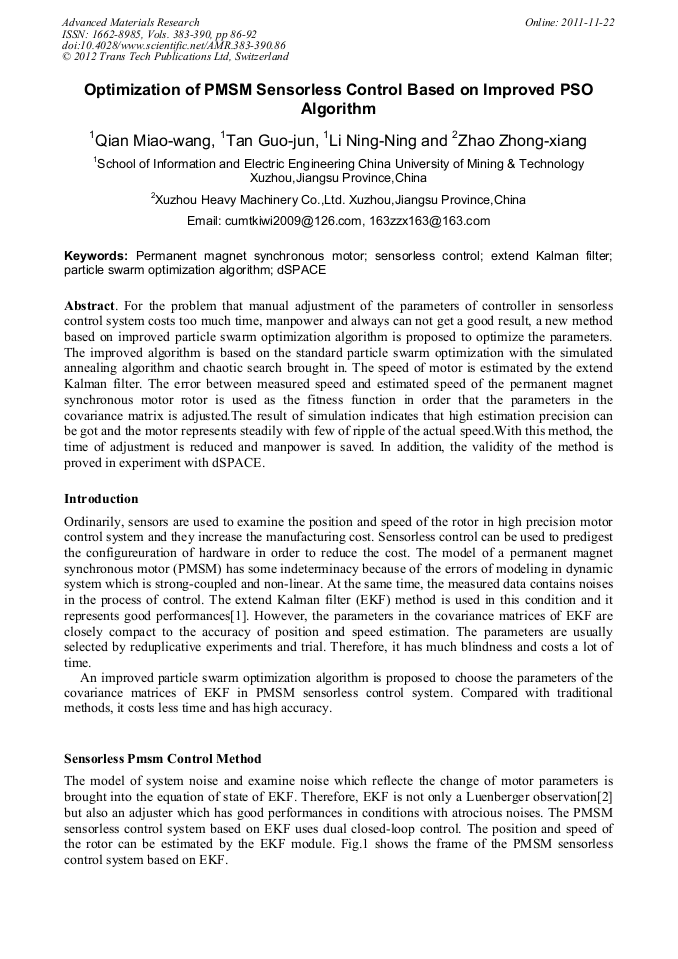 Advanced Materials Research
ISSN: 1662-8985, Vols. 383-390, pp 86-92
doi:10.4028/www.scientific.net/AMR.383-390.86
© 2012 Trans Tech Publications Ltd, Switzerland

Online: 2011-11-22

Optimization of PMSM Sensorless Control Based on Improved PSO Algorithm

$^1$Qian Miao-wang, $^1$Tan Guo-jun, $^1$Li Ning-Ning and $^2$Zhao Zhong-xiang

$^1$School of Information and Electric Engineering China University of Mining & Technology Xuzhou,Jiangsu Province,China

$^2$Xuzhou Heavy Machinery Co.,Ltd. Xuzhou,Jiangsu Province,China

Email: cumtkiwi2009@126.com, 163zzx163@163.com

Keywords: Permanent magnet synchronous motor; sensorless control; extend Kalman filter; particle swarm optimization algorithm; dSPACE

Abstract. For the problem that manual adjustment of the parameters of controller in sensorless control system costs too much time, manpower and always can not get a good result, a new method based on improved particle swarm optimization algorithm is proposed to optimize the parameters. The improved algorithm is based on the standard particle swarm optimization with the simulated annealing algorithm and chaotic search brought in. The speed of motor is estimated by the extend Kalman filter. The error between measured speed and estimated speed of the permanent magnet synchronous motor rotor is used as the fitness function in order that the parameters in the covariance matrix is adjusted.The result of simulation indicates that high estimation precision can be got and the motor represents steadily with few of ripple of the actual speed.With this method, the time of adjustment is reduced and manpower is saved. In addition, the validity of the method is proved in experiment with dSPACE.

Introduction

Ordinarily, sensors are used to examine the position and speed of the rotor in high precision motor control system and they increase the manufacturing cost. Sensorless control can be used to predigest the configureuration of hardware in order to reduce the cost. The model of a permanent magnet synchronous motor (PMSM) has some indeterminacy because of the errors of modeling in dynamic system which is strong-coupled and non-linear. At the same time, the measured data contains noises in the process of control. The extend Kalman filter (EKF) method is used in this condition and it represents good performances[1]. However, the parameters in the covariance matrices of EKF are closely compact to the accuracy of position and speed estimation. The parameters are usually selected by reduplicative experiments and trial. Therefore, it has much blindness and costs a lot of time.

An improved particle swarm optimization algorithm is proposed to choose the parameters of the covariance matrices of EKF in PMSM sensorless control system. Compared with traditional methods, it costs less time and has high accuracy.

Sensorless Pmsm Control Method

The model of system noise and examine noise which reflecte the change of motor parameters is brought into the equation of state of EKF. Therefore, EKF is not only a Luenberger observation[2] but also an adjuster which has good performances in conditions with atrocious noises. The PMSM sensorless control system based on EKF uses dual closed-loop control. The position and speed of the rotor can be estimated by the EKF module. Fig.1 shows the frame of the PMSM sensorless control system based on EKF.